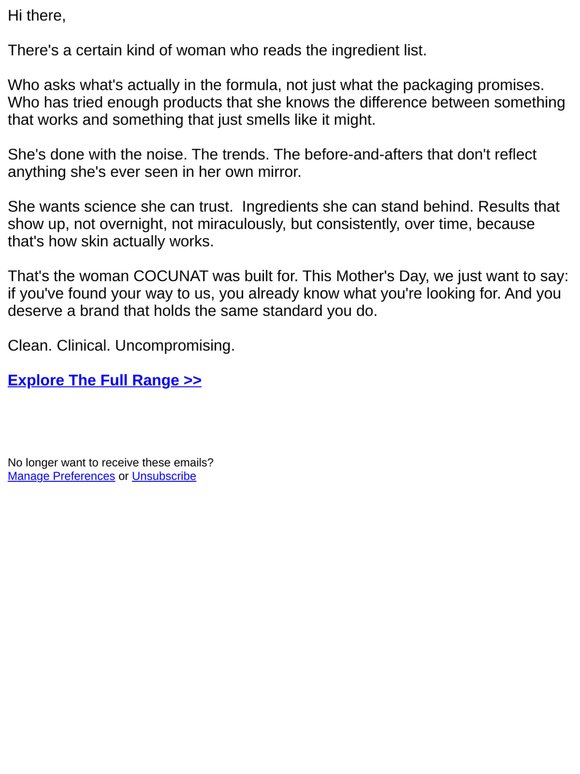 Hi there,

There's a certain kind of woman who reads the ingredient list.

Who asks what's actually in the formula, not just what the packaging promises. Who has tried enough products that she knows the difference between something that works and something that just smells like it might.

She's done with the noise. The trends. The before-and-afters that don't reflect anything she's ever seen in her own mirror.

She wants science she can trust. Ingredients she can stand behind. Results that show up, not overnight, not miraculously, but consistently, over time, because that's how skin actually works.

That's the woman COCUNAT was built for. This Mother's Day, we just want to say: if you've found your way to us, you already know what you're looking for. And you deserve a brand that holds the same standard you do.

Clean. Clinical. Uncompromising.

Explore The Full Range >>

No longer want to receive these emails?
Manage Preferences or Unsubscribe